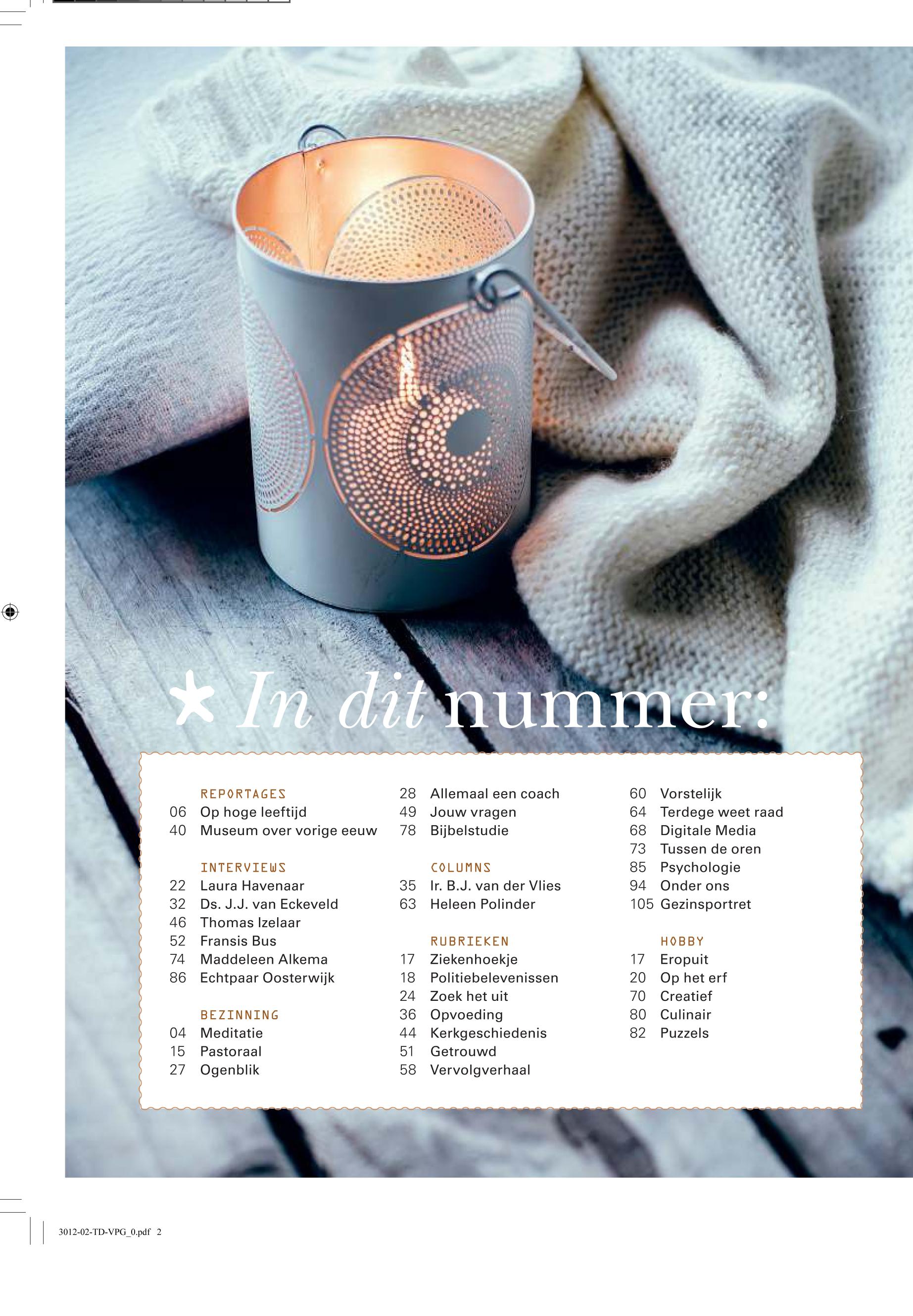 In dit nummer:

REPORTAGES
06 Op hoge leeftijd
40 Museum over vorige eeuw

INTERVIEWS
22 Laura Havenaar
32 Ds. J.J. van Eckeveld
46 Thomas Izelaar
52 Fransis Bus
74 Maddeleen Alkema
86 Echtpaar Oosterwijk

BEZINNING
04 Meditatie
15 Pastoraal
27 Ogenblik

28 Allemaal een coach
49 Jouw vragen
78 Bijbelstudie

COLUMNS
35 Ir. B.J. van der Vlies
63 Heleen Polinder

RUBRIEKEN
17 Ziekenhoekje
18 Politiebelevenissen
24 Zoek het uit
36 Opvoeding
44 Kerkgeschiedenis
51 Getrouwd
58 Vervolgverhaal

60 Vorstelijk
64 Terdege weet raad
68 Digitale Media
73 Tussen de oren
85 Psychologie
94 Onder ons
105 Gezinsportret

HOBBY
17 Eropuit
20 Op het erf
70 Creatief
80 Culinair
82 Puzzels

3012-02-TD-VPG_0.pdf 2